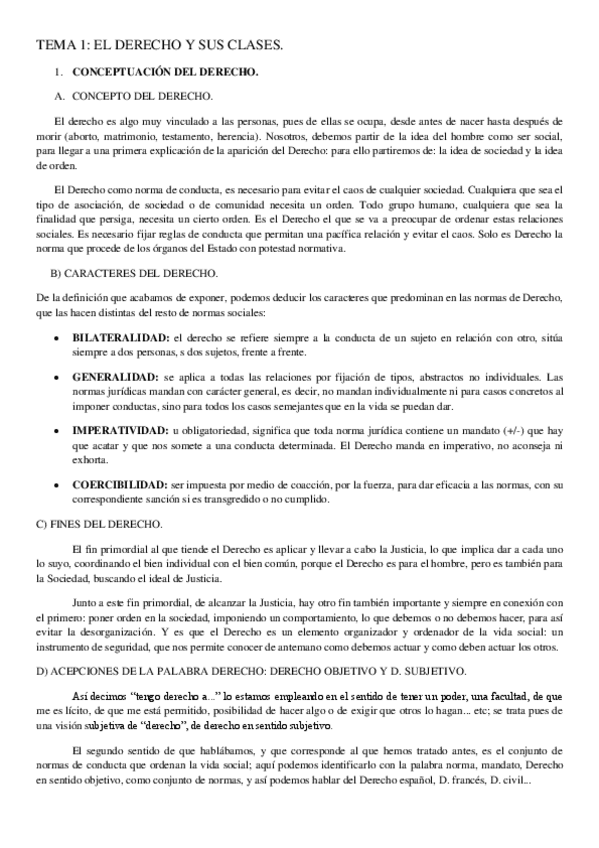 TEMA 1: EL DERECHO Y SUS CLASES.

1. CONCEPTUACIÓN DEL DERECHO.

A. CONCEPTO DEL DERECHO.

El derecho es algo muy vinculado a las personas, pues de ellas se ocupa, desde antes de nacer hasta después de morir (aborto, matrimonio, testamento, herencia). Nosotros, debemos partir de la idea del hombre como ser social, para llegar a una primera explicación de la aparición del Derecho: para ello partiremos de: la idea de sociedad y la idea de orden.

El Derecho como norma de conducta, es necesario para evitar el caos de cualquier sociedad. Cualquiera que sea el tipo de asociación, de sociedad o de comunidad necesita un orden. Todo grupo humano, cualquiera que sea la finalidad que persiga, necesita un cierto orden. Es el Derecho el que se va a preocupar de ordenar estas relaciones sociales. Es necesario fijar reglas de conducta que permitan una pacífica relación y evitar el caos. Solo es Derecho la norma que procede de los órganos del Estado con potestad normativa.

B) CARACTERES DEL DERECHO.

De la definición que acabamos de exponer, podemos deducir los caracteres que predominan en las normas de Derecho, que las hacen distintas del resto de normas sociales:

• BILATERALIDAD: el derecho se refiere siempre a la conducta de un sujeto en relación con otro, sitúa siempre a dos personas, s dos sujetos, frente a frente.

• GENERALIDAD: se aplica a todas las relaciones por fijación de tipos, abstractos no individuales. Las normas jurídicas mandan con carácter general, es decir, no mandan individualmente ni para casos concretos al imponer conductas, sino para todos los casos semejantes que en la vida se puedan dar.

• IMPERATIVIDAD: u obligatoriedad, significa que toda norma jurídica contiene un mandato (+/-) que hay que acatar y que nos somete a una conducta determinada. El Derecho manda en imperativo, no aconseja ni exhorta.

• COERCIBILIDAD: ser impuesta por medio de coacción, por la fuerza, para dar eficacia a las normas, con su correspondiente sanción si es transgredido o no cumplido.

C) FINES DEL DERECHO.

El fin primordial al que tiende el Derecho es aplicar y llevar a cabo la Justicia, lo que implica dar a cada uno lo suyo, coordinando el bien individual con el bien común, porque el Derecho es para el hombre, pero es también para la Sociedad, buscando el ideal de Justicia.

Junto a este fin primordial, de alcanzar la Justicia, hay otro fin también importante y siempre en conexión con el primero: poner orden en la sociedad, imponiendo un comportamiento, lo que debemos o no debemos hacer, para así evitar la desorganización. Y es que el Derecho es un elemento organizador y ordenador de la vida social: un instrumento de seguridad, que nos permite conocer de antemano como debemos actuar y como deben actuar los otros.

D) ACEPCIONES DE LA PALABRA DERECHO: DERECHO OBJETIVO Y D. SUBJETIVO.

Así decimos "tengo derecho a..." lo estamos empleando en el sentido de tener un poder, una facultad, de que me es lícito, de que me está permitido, posibilidad de hacer algo o de exigir que otros lo hagan... etc; se trata pues de una visión subjetiva de "derecho", de derecho en sentido subjetivo.

El segundo sentido de que hablábamos, y que corresponde al que hemos tratado antes, es el conjunto de normas de conducta que ordenan la vida social; aquí podemos identificarlo con la palabra norma, mandato, Derecho en sentido objetivo, como conjunto de normas, y así podemos hablar del Derecho español, D. francés, D. civil...